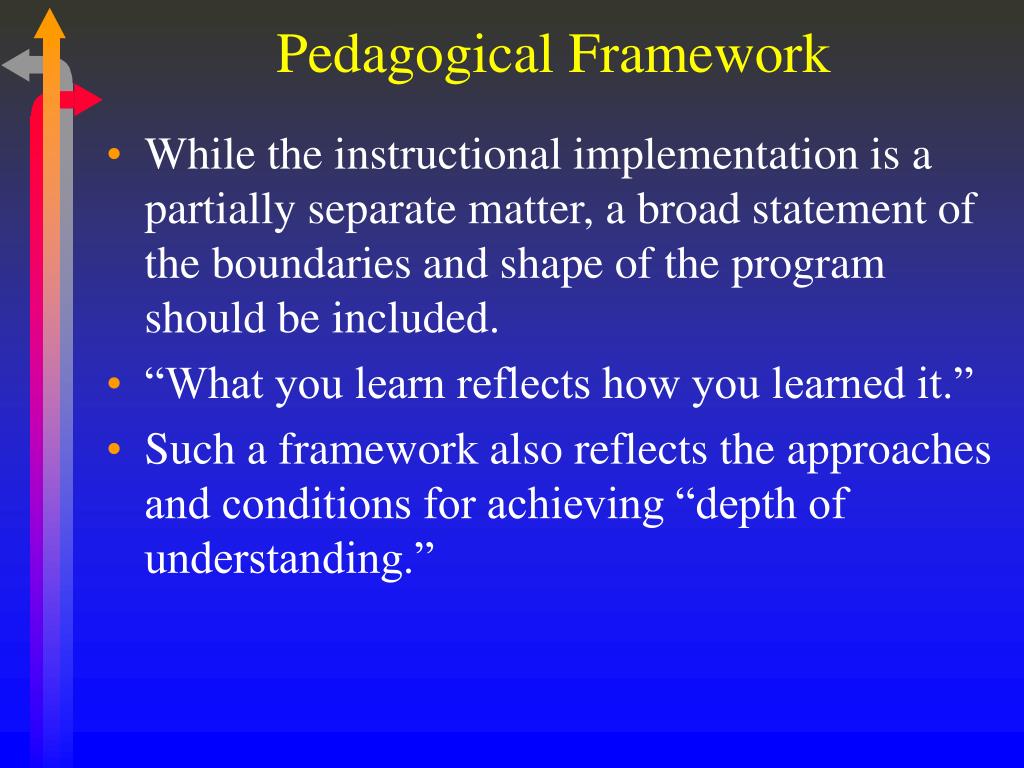 Pedagogical Framework

• While the instructional implementation is a partially separate matter, a broad statement of the boundaries and shape of the program should be included.

• “What you learn reflects how you learned it.”

• Such a framework also reflects the approaches and conditions for achieving “depth of understanding.”